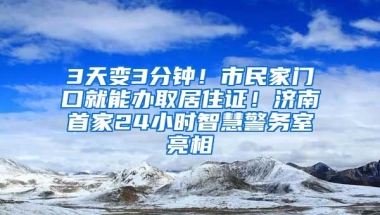 3天变3分钟！市民家门口就能办取居住证！济南首家24小时智慧警务室亮相